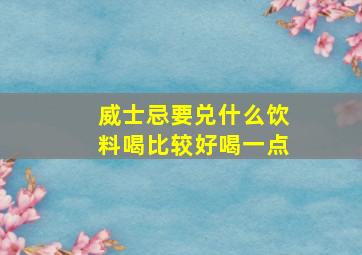 威士忌要兑什么饮料喝比较好喝一点